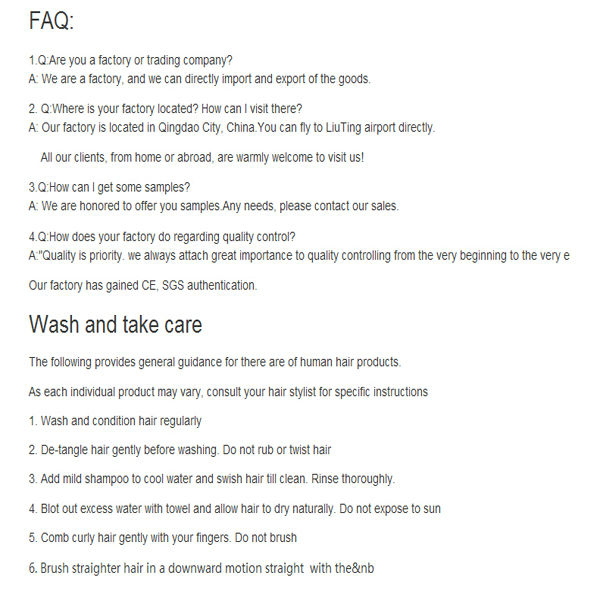 FAQ:

1.Q:Are you a factory or trading company?
A: We are a factory, and we can directly import and export of the goods.

2. Q:Where is your factory located? How can I visit there?
A: Our factory is located in Qingdao City, China.You can fly to LiuTing airport directly.

All our clients, from home or abroad, are warmly welcome to visit us!

3.Q:How can I get some samples?
A: We are honored to offer you samples.Any needs, please contact our sales.

4.Q:How does your factory do regarding quality control?
A:"Quality is priority. we always attach great importance to quality controlling from the very beginning to the very e

Our factory has gained CE, SGS authentication.

Wash and take care

The following provides general guidance for there are of human hair products.

As each individual product may vary, consult your hair stylist for specific instructions

1. Wash and condition hair regularly

2. De-tangle hair gently before washing. Do not rub or twist hair

3. Add mild shampoo to cool water and swish hair till clean. Rinse thoroughly.

4. Blot out excess water with towel and allow hair to dry naturally. Do not expose to sun

5. Comb curly hair gently with your fingers. Do not brush

6. Brush straighter hair in a downward motion straight with the&nb